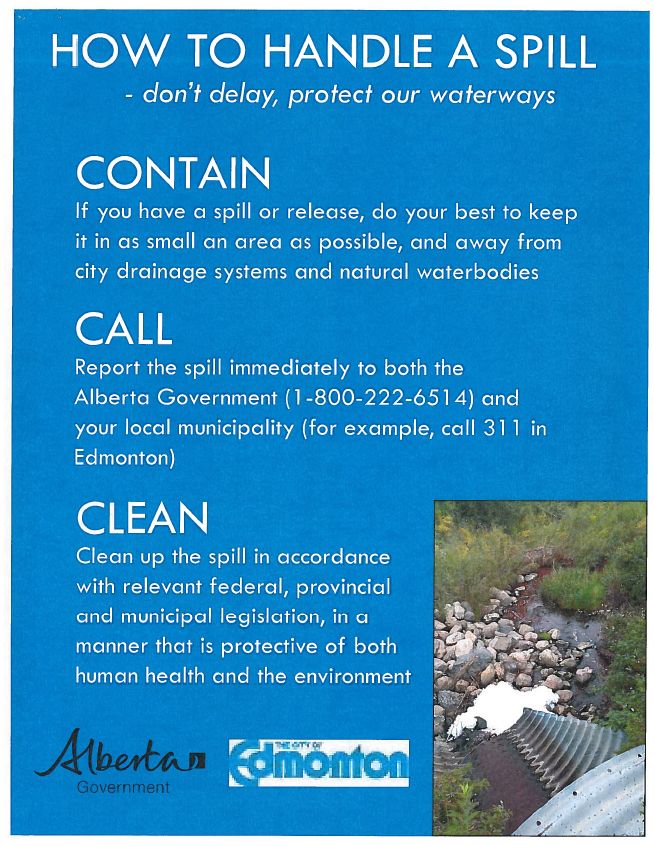 HOW TO HANDLE A SPILL
- don't delay, protect our waterways

CONTAIN
If you have a spill or release, do your best to keep it in as small an area as possible, and away from city drainage systems and natural waterbodies

CALL
Report the spill immediately to both the Alberta Government (1-800-222-6514) and your local municipality (for example, call 311 in Edmonton)

CLEAN
Clean up the spill in accordance with relevant federal, provincial and municipal legislation, in a manner that is protective of both human health and the environment

Alberta
Government

THE CITY OF Edmonton